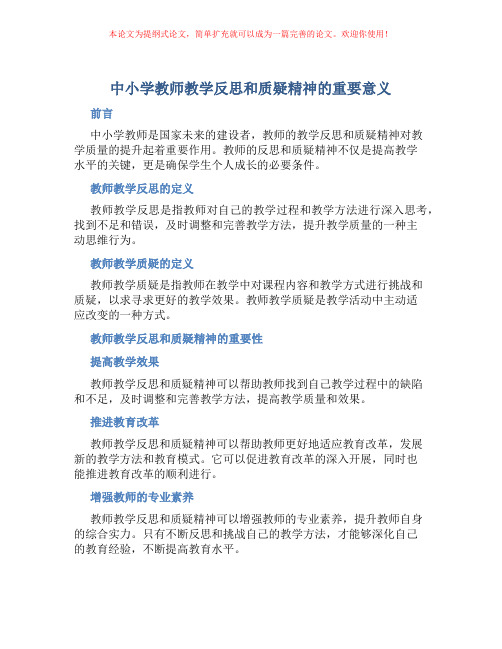 本论文为提纲式论文，简单扩充就可以成为一篇完善的论文。欢迎你使用！

中小学教师教学反思和质疑精神的重要意义

前言

中小学教师是国家未来的建设者，教师的教学反思和质疑精神对教学质量的提升起着重要作用。教师的反思和质疑精神不仅是提高教学水平的关键，更是确保学生个人成长的必要条件。

教师教学反思的定义

教师教学反思是指教师对自己的教学过程和教学方法进行深入思考，找到不足和错误，及时调整和完善教学方法，提升教学质量的一种主动思维行为。

教师教学质疑的定义

教师教学质疑是指教师在教学中对课程内容和教学方式进行挑战和质疑，以求寻求更好的教学效果。教师教学质疑是教学活动中主动适应改变的一种方式。

教师教学反思和质疑精神的重要性

提高教学效果

教师教学反思和质疑精神可以帮助教师找到自己教学过程中的缺陷和不足，及时调整和完善教学方法，提高教学质量和效果。

推进教育改革

教师教学反思和质疑精神可以帮助教师更好地适应教育改革，发展新的教学方法和教育模式。它可以促进教育改革的深入开展，同时也能推进教育改革的顺利进行。

增强教师的专业素养

教师教学反思和质疑精神可以增强教师的专业素养，提升教师自身的综合实力。只有不断反思和挑战自己的教学方法，才能够深化自己的教育经验，不断提高教育水平。